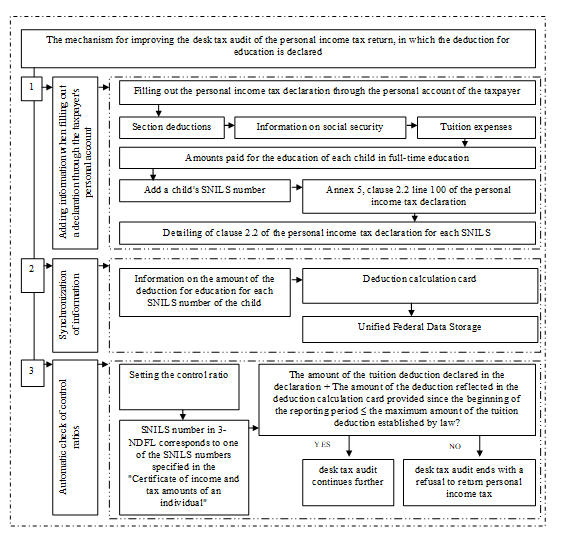 The mechanism for improving the desk tax audit of the personal income tax return, in which the deduction for education is declared

1

Adding information when filling out a declaration through the taxpayer's personal account

Filling out the personal income tax declaration through the personal account of the taxpayer

Section deductions

Information on social security

Tuition expenses

Amounts paid for the education of each child in full-time education

Add a child's SNILS number

Annex 5, clause 2.2 line 100 of the personal income tax declaration

Detailing of clause 2.2 of the personal income tax declaration for each SNILS

2

Synchronization of information

Information on the amount of the deduction for education for each SNILS number of the child

Deduction calculation card

Unified Federal Data Storage

3

Automatic check of control ratios

Setting the control ratio

SNILS number in 3-NDFL corresponds to one of the SNILS numbers specified in the "Certificate of income and tax amounts of an individual"

The amount of the tuition deduction declared in the declaration + The amount of the deduction reflected in the deduction calculation card provided since the beginning of the reporting period ≤ the maximum amount of the tuition deduction established by law?

YES

NO

desk tax audit continues further

desk tax audit ends with a refusal to return personal income tax